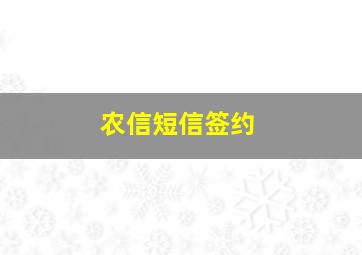 农信短信签约